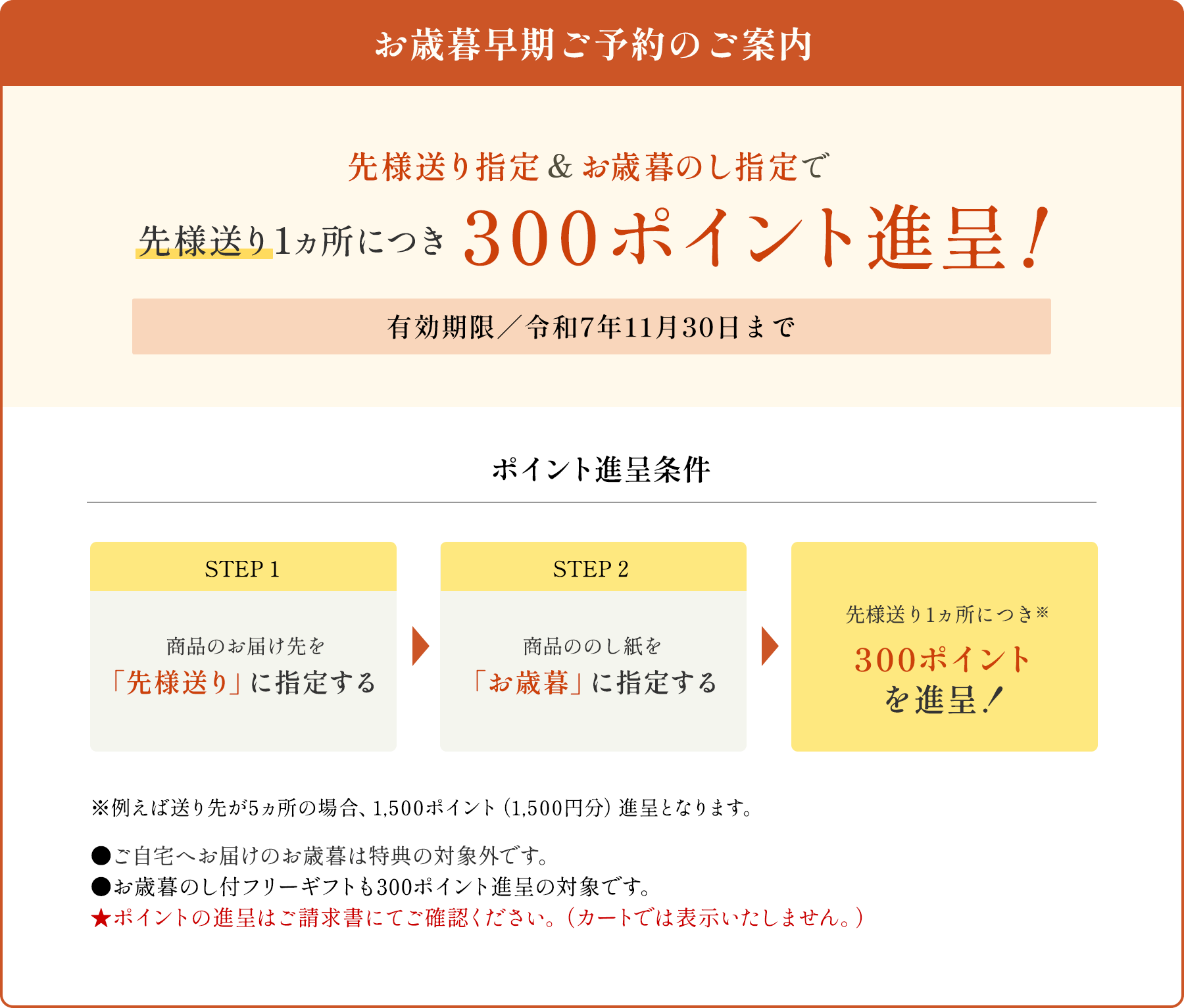 お歳暮早期ご予約のご案内

先様送り指定＆お歳暮のし指定で

先様送り1ヵ所につき 300ポイント進呈！

有効期限／令和7年11月30日まで

ポイント進呈条件

STEP 1

商品のお届け先を
「先様送り」に指定する

STEP 2

商品ののし紙を
「お歳暮」に指定する

先様送り1ヵ所につき※
300ポイント
を進呈！

※例えば送り先が5ヵ所の場合、1,500ポイント（1,500円分）進呈となります。

●ご自宅へお届けのお歳暮は特典の対象外です。
●お歳暮のし付フリーギフトも300ポイント進呈の対象です。
★ポイントの進呈はご請求書にてご確認ください。（カートでは表示いたしません。）